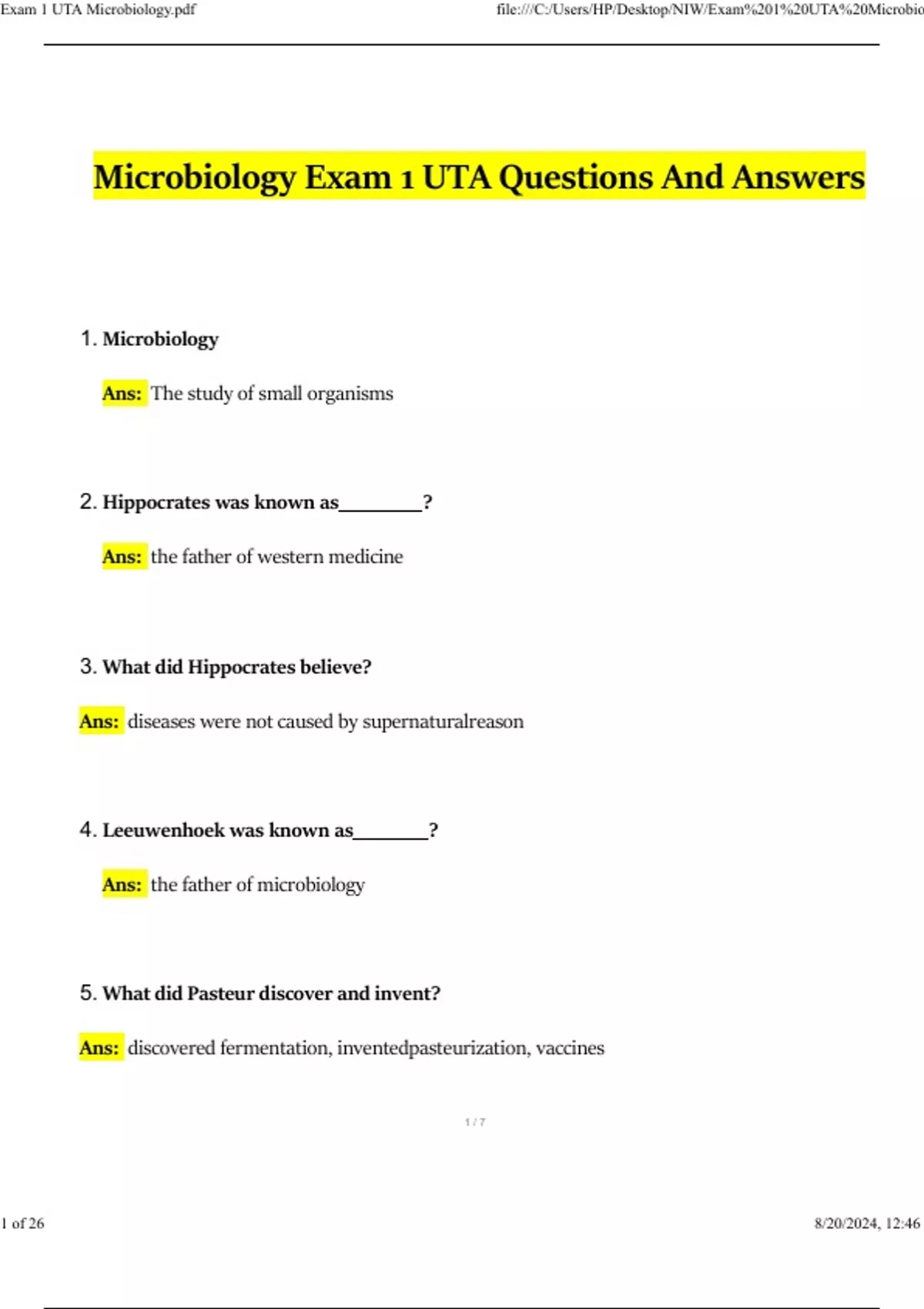 Exam 1 UTA Microbiology.pdf

file:///C:/Users/HP/Desktop/NIW/Exam%201%20UTA%20Microbio

Microbiology Exam 1 UTA Questions And Answers

1. Microbiology

Ans: The study of small organisms

2. Hippocrates was known as________?

Ans: the father of western medicine

3. What did Hippocrates believe?

Ans: diseases were not caused by supernaturalreason

4. Leeuwenhoek was known as_______?

Ans: the father of microbiology

5. What did Pasteur discover and invent?

Ans: discovered fermentation, inventedpasteurization, vaccines

1 / 7

1 of 26

8/20/2024, 12:46